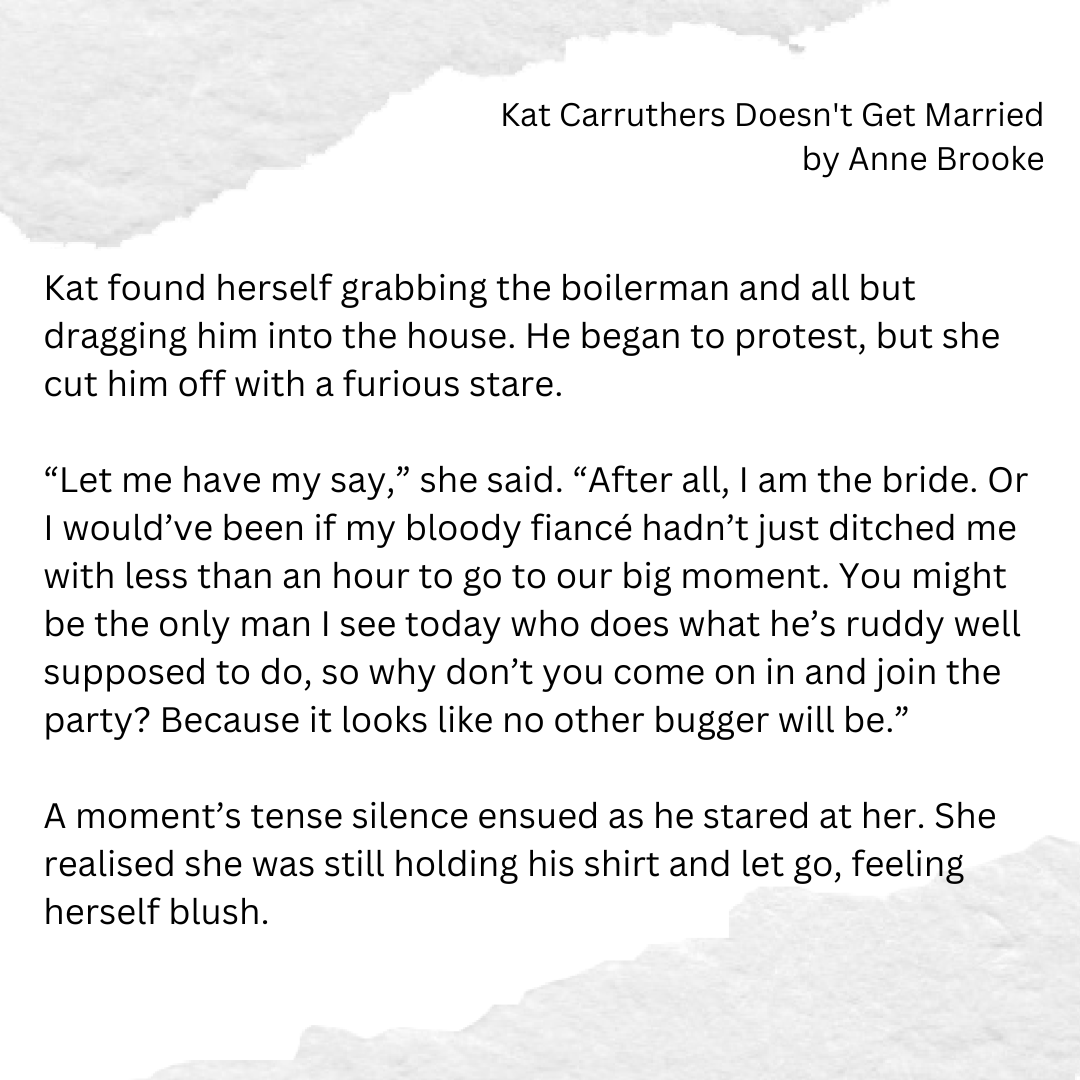 Kat Carruthers Doesn't Get Married
by Anne Brooke

Kat found herself grabbing the boilerman and all but dragging him into the house. He began to protest, but she cut him off with a furious stare.

“Let me have my say,” she said. “After all, I am the bride. Or I would’ve been if my bloody fiancé hadn’t just ditched me with less than an hour to go to our big moment. You might be the only man I see today who does what he’s ruddy well supposed to do, so why don’t you come on in and join the party? Because it looks like no other bugger will be.”

A moment’s tense silence ensued as he stared at her. She realised she was still holding his shirt and let go, feeling herself blush.